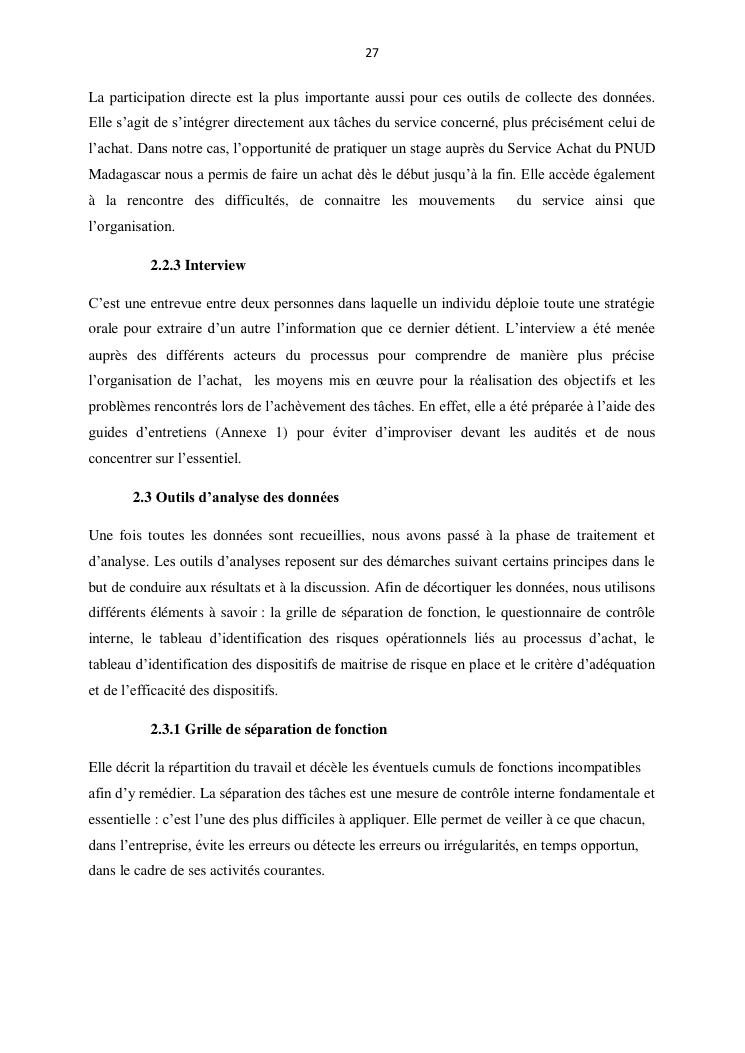 27

La participation directe est la plus importante aussi pour ces outils de collecte des données. Elle s'agit de s'intégrer directement aux tâches du service concerné, plus précisément celui de l'achat. Dans notre cas, l'opportunité de pratiquer un stage auprès du Service Achat du PNUD Madagascar nous a permis de faire un achat dès le début jusqu'à la fin. Elle accède également à la rencontre des difficultés, de connaitre les mouvements du service ainsi que l'organisation.

2.2.3 Interview

C'est une entrevue entre deux personnes dans laquelle un individu déploie toute une stratégie orale pour extraire d'un autre l'information que ce dernier détient. L'interview a été menée auprès des différents acteurs du processus pour comprendre de manière plus précise l'organisation de l'achat, les moyens mis en œuvre pour la réalisation des objectifs et les problèmes rencontrés lors de l'achèvement des tâches. En effet, elle a été préparée à l'aide des guides d'entretiens (Annexe 1) pour éviter d'improviser devant les audités et de nous concentrer sur l'essentiel.

2.3 Outils d'analyse des données

Une fois toutes les données sont recueillies, nous avons passé à la phase de traitement et d'analyse. Les outils d'analyses reposent sur des démarches suivant certains principes dans le but de conduire aux résultats et à la discussion. Afin de décortiquer les données, nous utilisons différents éléments à savoir : la grille de séparation de fonction, le questionnaire de contrôle interne, le tableau d'identification des risques opérationnels liés au processus d'achat, le tableau d'identification des dispositifs de maitrise de risque en place et le critère d'adéquation et de l'efficacité des dispositifs.

2.3.1 Grille de séparation de fonction

Elle décrit la répartition du travail et décèle les éventuels cumuls de fonctions incompatibles afin d'y remédier. La séparation des tâches est une mesure de contrôle interne fondamentale et essentielle : c'est l'une des plus difficiles à appliquer. Elle permet de veiller à ce que chacun, dans l'entreprise, évite les erreurs ou détecte les erreurs ou irrégularités, en temps opportun, dans le cadre de ses activités courantes.